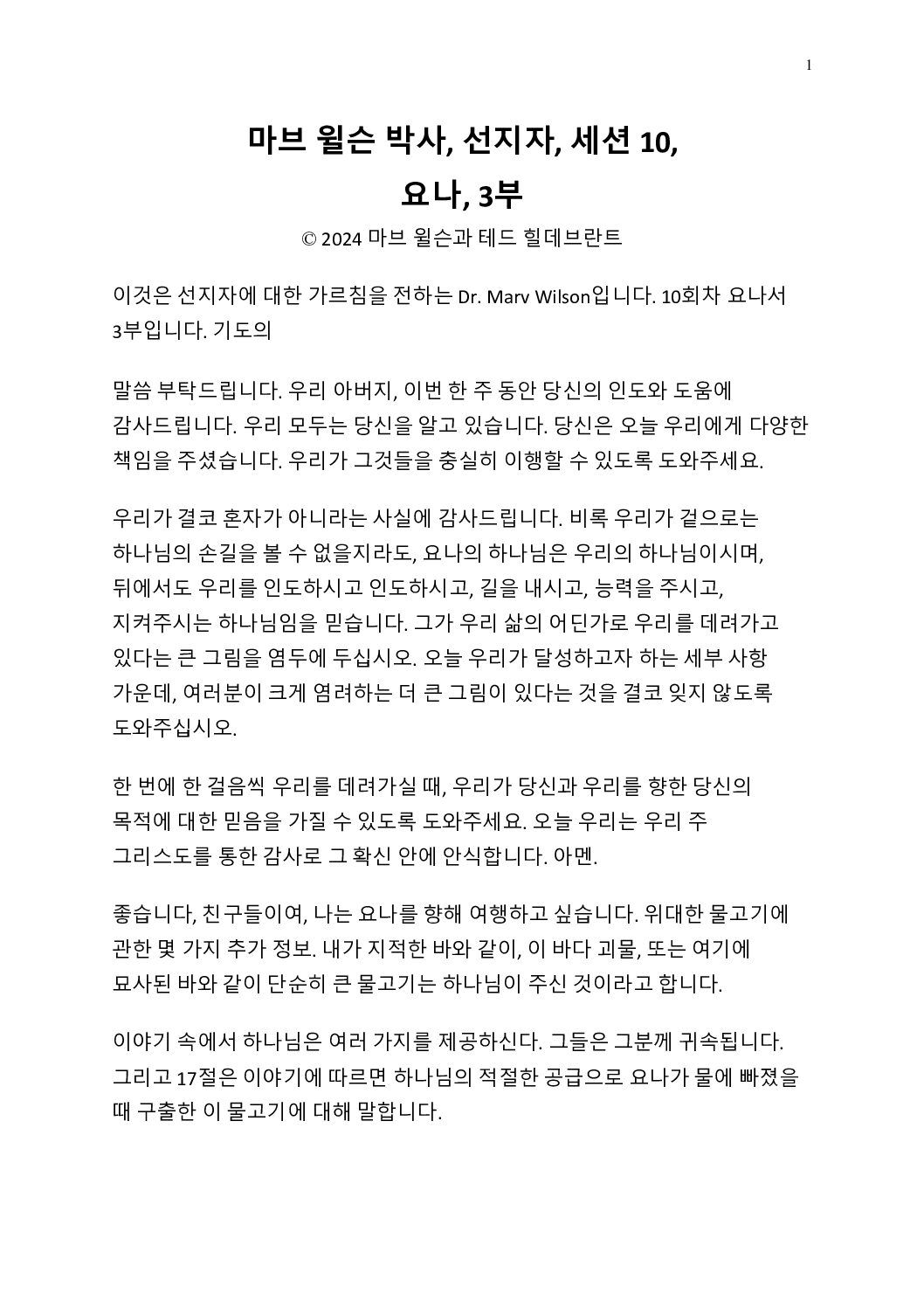 1

마브 윌슨 박사, 선지자, 세션 10,
요나, 3부

© 2024 마브 윌슨과 테드 힐데브란트

이것은 선지자에 대한 가르침을 전하는 Dr. Marv Wilson입니다. 10회차 요나서 3부입니다. 기도의

말씀 부탁드립니다. 우리 아버지, 이번 한 주 동안 당신의 인도와 도움에 감사드립니다. 우리 모두는 당신을 알고 있습니다. 당신은 오늘 우리에게 다양한 책임을 주셨습니다. 우리가 그것들을 충실히 이행할 수 있도록 도와주세요.

우리가 결코 혼자가 아니라는 사실에 감사드립니다. 비록 우리가 겉으로는 하나님의 손길을 볼 수 없을지라도, 요나의 하나님은 우리의 하나님이시며, 뒤에서도 우리를 인도하시고 인도하시고, 길을 내시고, 능력을 주시고, 지켜주시는 하나님임을 믿습니다. 그가 우리 삶의 어딘가로 우리를 데려가고 있다는 큰 그림을 염두에 두십시오. 오늘 우리가 달성하고자 하는 세부 사항 가운데, 여러분이 크게 염려하는 더 큰 그림이 있다는 것을 결코 잊지 않도록 도와주십시오.

한 번에 한 걸음씩 우리를 데려가실 때, 우리가 당신과 우리를 향한 당신의 목적에 대한 믿음을 가질 수 있도록 도와주세요. 오늘 우리는 우리 주 그리스도를 통한 감사로 그 확신 안에 안식합니다. 아멘.

좋습니다, 친구들이여, 나는 요나를 향해 여행하고 싶습니다. 위대한 물고기에 관한 몇 가지 추가 정보. 내가 지적한 바와 같이, 이 바다 괴물, 또는 여기에 묘사된 바와 같이 단순히 큰 물고기는 하나님이 주신 것이라고 합니다.

이야기 속에서 하나님은 여러 가지를 제공하신다. 그들은 그분께 귀속됩니다. 그리고 17절은 이야기에 따르면 하나님의 적절한 공급으로 요나가 물에 빠졌을 때 구출한 이 물고기에 대해 말합니다.